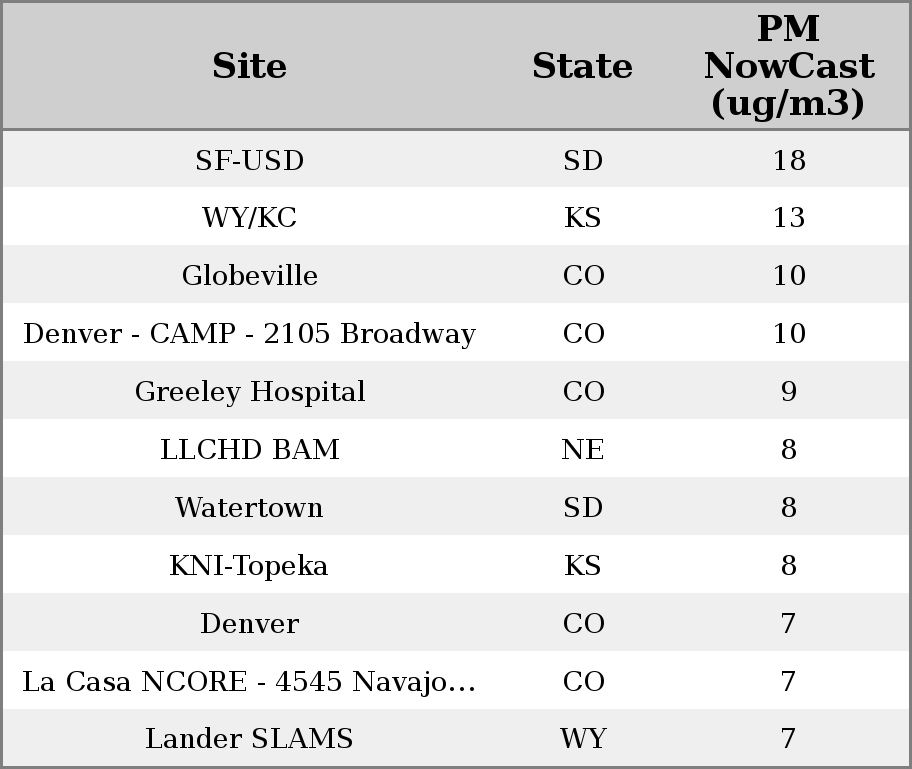 | Site | State | PM NowCast (ug/m3) |
|---|---|---|
| SF-USD | SD | 18 |
| WY/KC | KS | 13 |
| Globeville | CO | 10 |
| Denver - CAMP - 2105 Broadway | CO | 10 |
| Greeley Hospital | CO | 9 |
| LLCHD BAM | NE | 8 |
| Watertown | SD | 8 |
| KNI-Topeka | KS | 8 |
| Denver | CO | 7 |
| La Casa NCORE - 4545 Navajo… | CO | 7 |
| Lander SLAMS | WY | 7 |